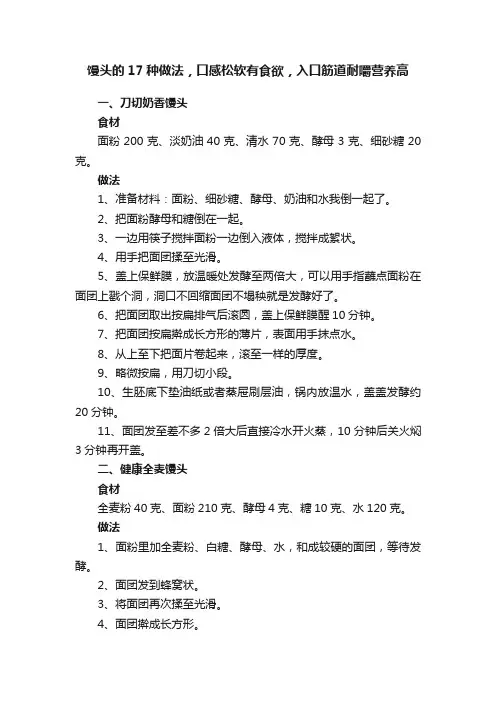 馒头的 17 种做法，口感松软有食欲，入口筋道耐嚼营养高

一、刀切奶香馒头

食材

面粉 200 克、淡奶油 40 克、清水 70 克、酵母 3 克、细砂糖 20 克。

做法

1、准备材料：面粉、细砂糖、酵母、奶油和水我倒一起了。

2、把面粉酵母和糖倒在一起。

3、一边用筷子搅拌面粉一边倒入液体，搅拌成絮状。

4、用手把面团揉至光滑。

5、盖上保鲜膜，放温暖处发酵至两倍大，可以用手指蘸点面粉在面团上戳个洞，洞口不回缩面团不塌秧就是发酵好了。

6、把面团取出按扁排气后滚圆，盖上保鲜膜醒 10 分钟。

7、把面团按扁擀成长方形的薄片，表面用手抹点水。

8、从上至下把面片卷起来，滚至一样的厚度。

9、略微按扁，用刀切小段。

10、生胚底下垫油纸或者蒸屉刷层油，锅内放温水，盖盖发酵约 20 分钟。

11、面团发至差不多 2 倍大后直接冷水开火蒸，10 分钟后关火焖 3 分钟再开盖。

二、健康全麦馒头

食材

全麦粉 40 克、面粉 210 克、酵母 4 克、糖 10 克、水 120 克。

做法

1、面粉里加全麦粉、白糖、酵母、水，和成较硬的面团，等待发酵。

2、面团发到蜂窝状。

3、将面团再次揉至光滑。

4、面团擀成长方形。